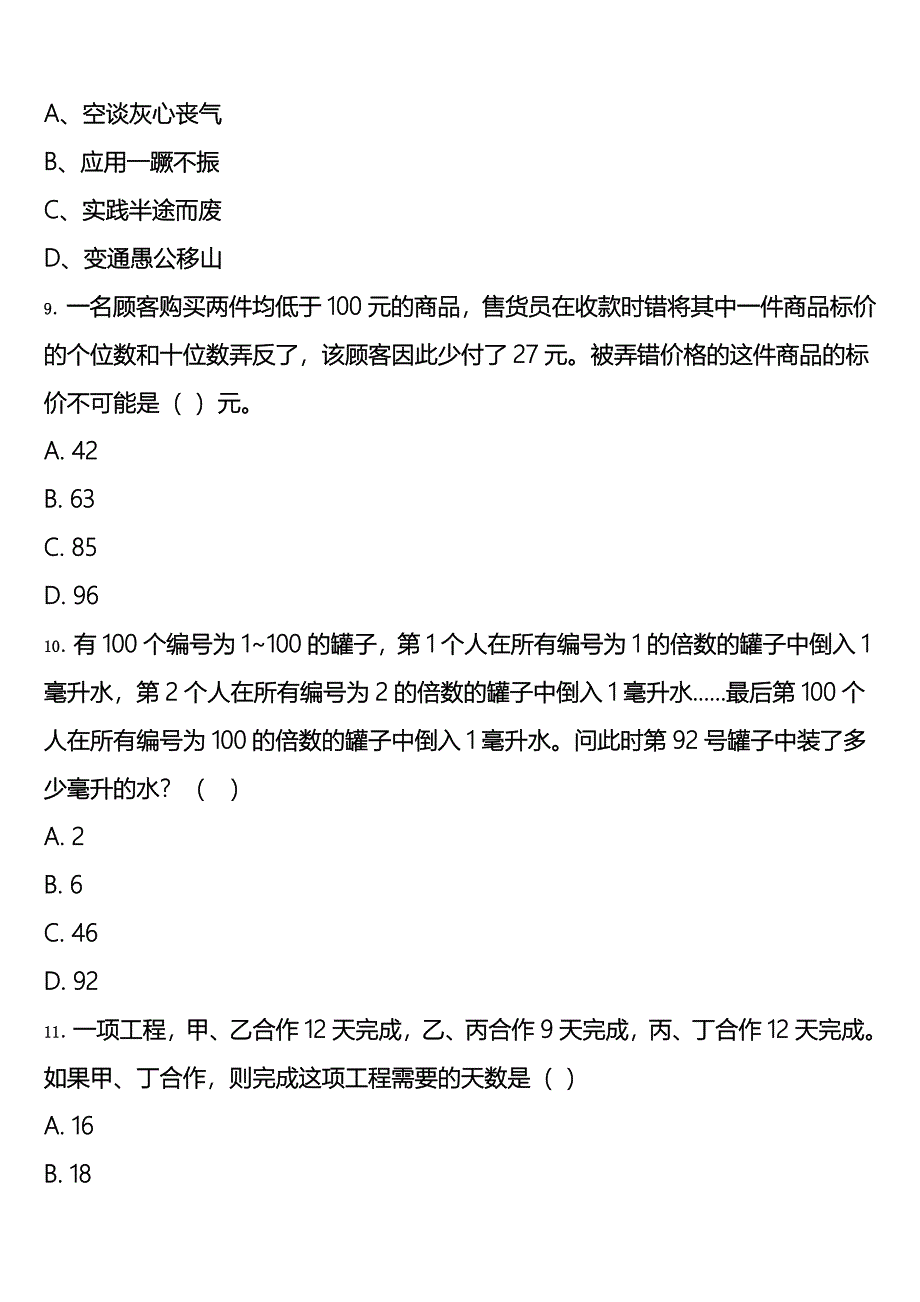 A、空谈灰心丧气

B、应用一蹶不振

C、实践半途而废

D、变通愚公移山

9. 一名顾客购买两件均低于 100 元的商品，售货员在收款时错将其中一件商品标价的个位数和十位数弄反了，该顾客因此少付了 27 元。被弄错价格的这件商品的标价不可能是（ ）元。

A. 42

B. 63

C. 85

D. 96

10. 有 100 个编号为 1~100 的罐子，第 1 个人在所有编号为 1 的倍数的罐子中倒入 1 毫升水，第 2 个人在所有编号为 2 的倍数的罐子中倒入 1 毫升水……最后第 100 个人在所有编号为 100 的倍数的罐子中倒入 1 毫升水。问此时第 92 号罐子中装了多少毫升的水？（ ）

A. 2

B. 6

C. 46

D. 92

11. 一项工程，甲、乙合作 12 天完成，乙、丙合作 9 天完成，丙、丁合作 12 天完成。如果甲、丁合作，则完成这项工程需要的天数是（ ）

A. 16

B. 18